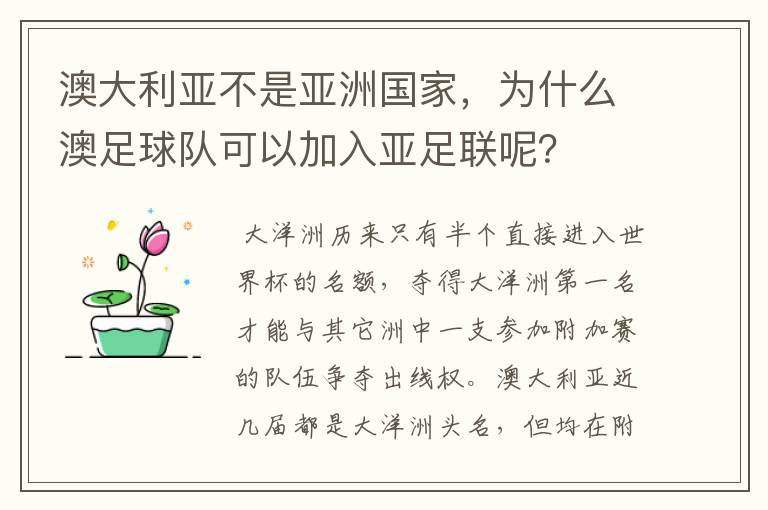 澳大利亚不是亚洲国家，为什么澳足球队可以加入亚足联呢?

大洋洲历来只有半个直接进入世界杯的名额，夺得大洋洲第一名才能与其它洲中一支参加附加赛的队伍争夺出线权。澳大利亚近几届都是大洋洲头名，但均在附